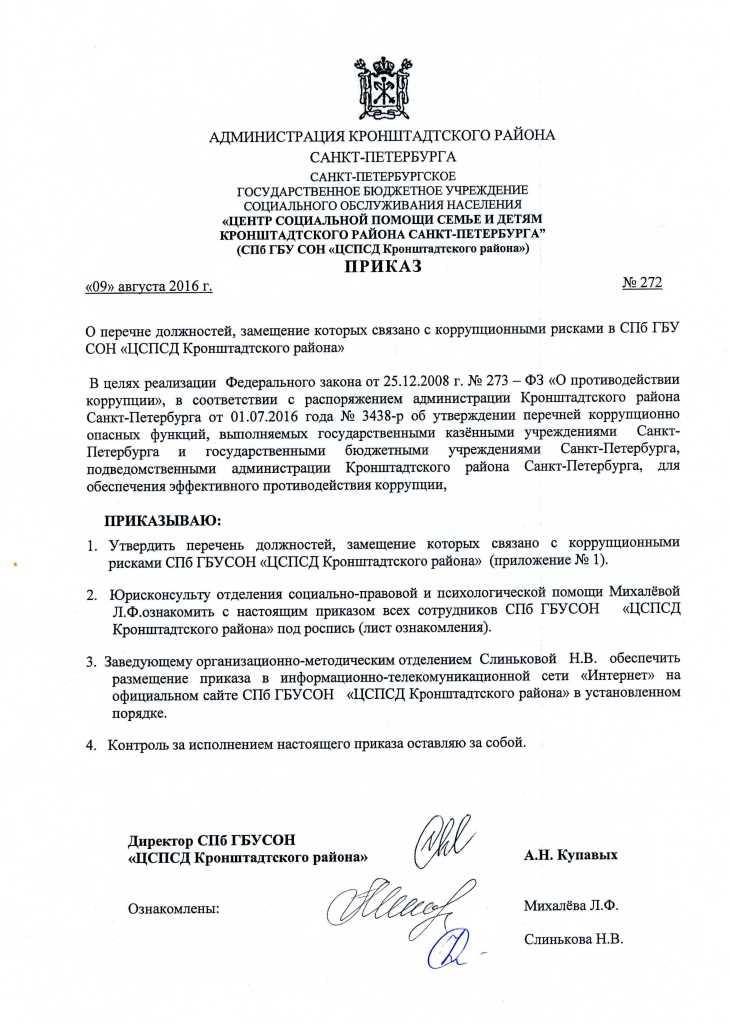 АДМИНИСТРАЦИЯ КРОНШТАДТСКОГО РАЙОНА
САНКТ-ПЕТЕРБУРГА
САНКТ-ПЕТЕРБУРГСКОЕ
ГОСУДАРСТВЕННОЕ БЮДЖЕТНОЕ УЧРЕЖДЕНИЕ
СОЦИАЛЬНОГО ОБСЛУЖИВАНИЯ НАСЕЛЕНИЯ
«ЦЕНТР СОЦИАЛЬНОЙ ПОМОЩИ СЕМЬЕ И ДЕТЯМ
КРОНШТАДТСКОГО РАЙОНА САНКТ-ПЕТЕРБУРГА"
(СПб ГБУ СОН «ЦСПСД Кронштадтского района»)
ПРИКАЗ

«09» августа 2016 г.

№ 272

О перечне должностей, замещение которых связано с коррупционными рисками в СПб ГБУ СОН «ЦСПСД Кронштадтского района»

В целях реализации Федерального закона от 25.12.2008 г. № 273 – ФЗ «О противодействии коррупции», в соответствии с распоряжением администрации Кронштадтского района Санкт-Петербурга от 01.07.2016 года № 3438-р об утверждении перечней коррупционно опасных функций, выполняемых государственными казёнными учреждениями Санкт-Петербурга и государственными бюджетными учреждениями Санкт-Петербурга, подведомственными администрации Кронштадтского района Санкт-Петербурга, для обеспечения эффективного противодействия коррупции,

ПРИКАЗЫВАЮ:

1. Утвердить перечень должностей, замещение которых связано с коррупционными рисками СПб ГБУСОН «ЦСПСД Кронштадтского района» (приложение № 1).

2. Юрисконсульту отделения социально-правовой и психологической помощи Михалёвой Л.Ф.ознакомить с настоящим приказом всех сотрудников СПб ГБУСОН «ЦСПСД Кронштадтского района» под роспись (лист ознакомления).

3. Заведующему организационно-методическим отделением Слиньковой Н.В. обеспечить размещение приказа в информационно-телекомуникационной сети «Интернет» на официальном сайте СПб ГБУСОН «ЦСПСД Кронштадтского района» в установленном порядке.

4. Контроль за исполнением настоящего приказа оставляю за собой.

Директор СПб ГБУСОН
«ЦСПСД Кронштадтского района»

А.Н. Купавых

Ознакомлены:

Михалёва Л.Ф.

Слинькова Н.В.